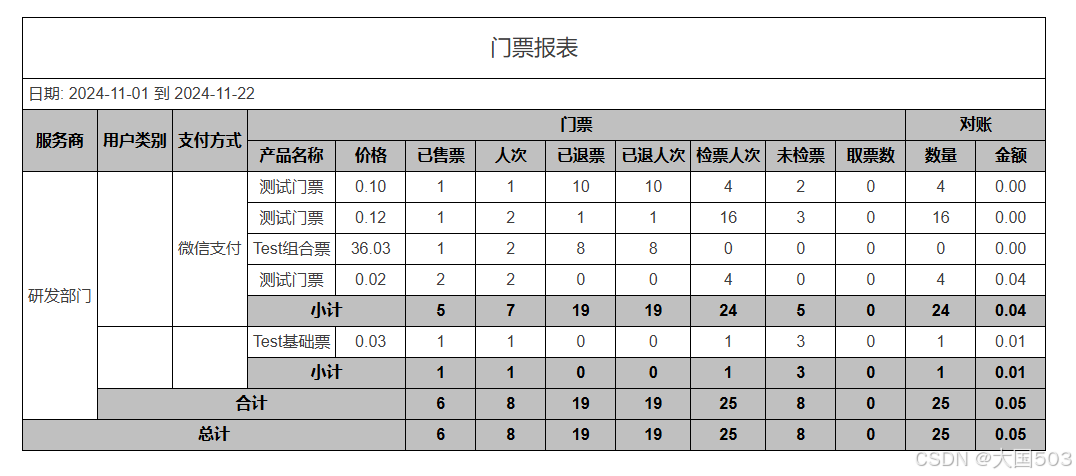 门票报表

日期: 2024-11-01 到 2024-11-22

| 服务商 | 用户类别 | 支付方式 | 门票 | | | | | | | | | 对账 | |
|---|---|---|---|---|---|---|---|---|---|---|---|---|---|
| | | | 产品名称 | 价格 | 已售票 | 人次 | 已退票 | 已退人次 | 检票人次 | 未检票 | 取票数 | 数量 | 金额 |
| 研发部门 | | 微信支付 | 测试门票 | 0.10 | 1 | 1 | 10 | 10 | 4 | 2 | 0 | 4 | 0.00 |
| | | | 测试门票 | 0.12 | 1 | 2 | 1 | 1 | 16 | 3 | 0 | 16 | 0.00 |
| | | | Test组合票 | 36.03 | 1 | 2 | 8 | 8 | 0 | 0 | 0 | 0 | 0.00 |
| | | | 测试门票 | 0.02 | 2 | 2 | 0 | 0 | 4 | 0 | 0 | 4 | 0.04 |
| | | | 小计 | | 5 | 7 | 19 | 19 | 24 | 5 | 0 | 24 | 0.04 |
| | | | Test基础票 | 0.03 | 1 | 1 | 0 | 0 | 1 | 3 | 0 | 1 | 0.01 |
| | | | 小计 | | 1 | 1 | 0 | 0 | 1 | 3 | 0 | 1 | 0.01 |
| | 合计 | | | | 6 | 8 | 19 | 19 | 25 | 8 | 0 | 25 | 0.05 |
| 总计 | | | | | 6 | 8 | 19 | 19 | 25 | 8 | 0 | 25 | 0.05 |

CSDN @大国503